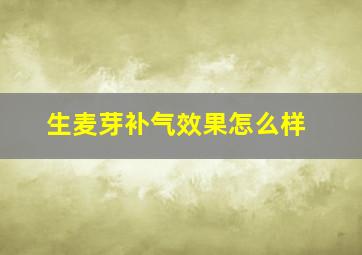 生麦芽补气效果怎么样